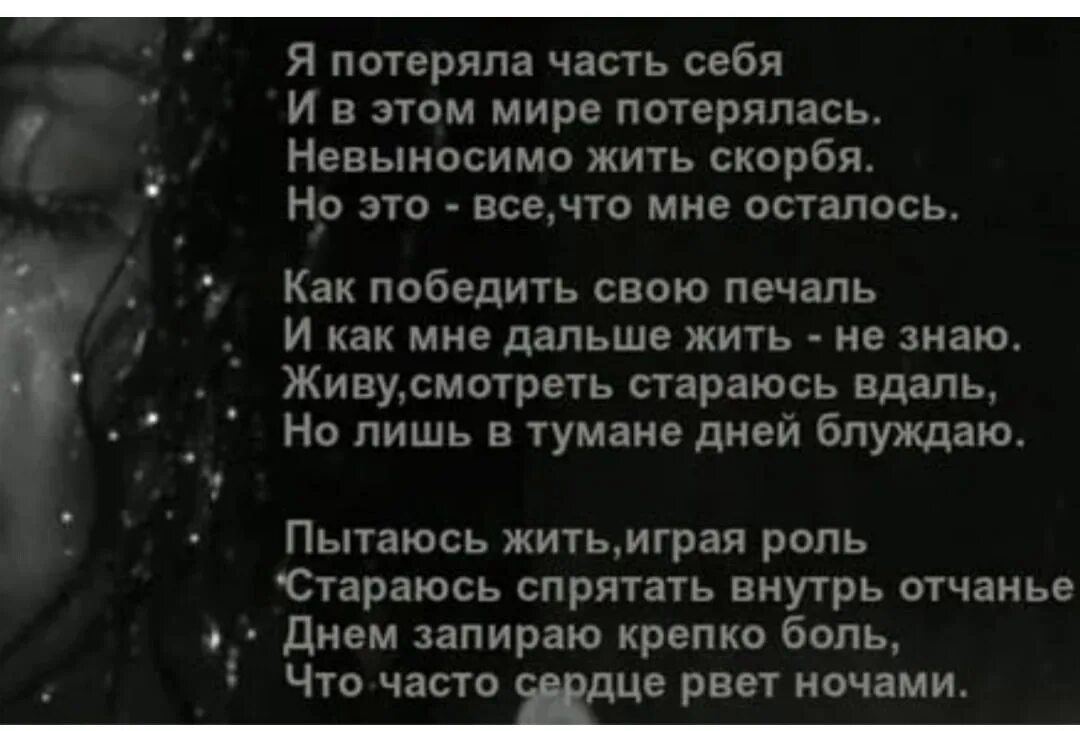 Я потеряла часть себя
И в этом мире потерялась.
Невыносимо жить скорбя.
Но это - все,что мне осталось.

Как победить свою печаль
И как мне дальше жить - не знаю.
Живу,смотреть стараюсь вдаль,
Но лишь в тумане дней блуждаю.

Пытаюсь жить,играя роль
Стараюсь спрятать внутрь отчанье
Днем запираю крепко боль,
Что часто сердце рвет ночами.